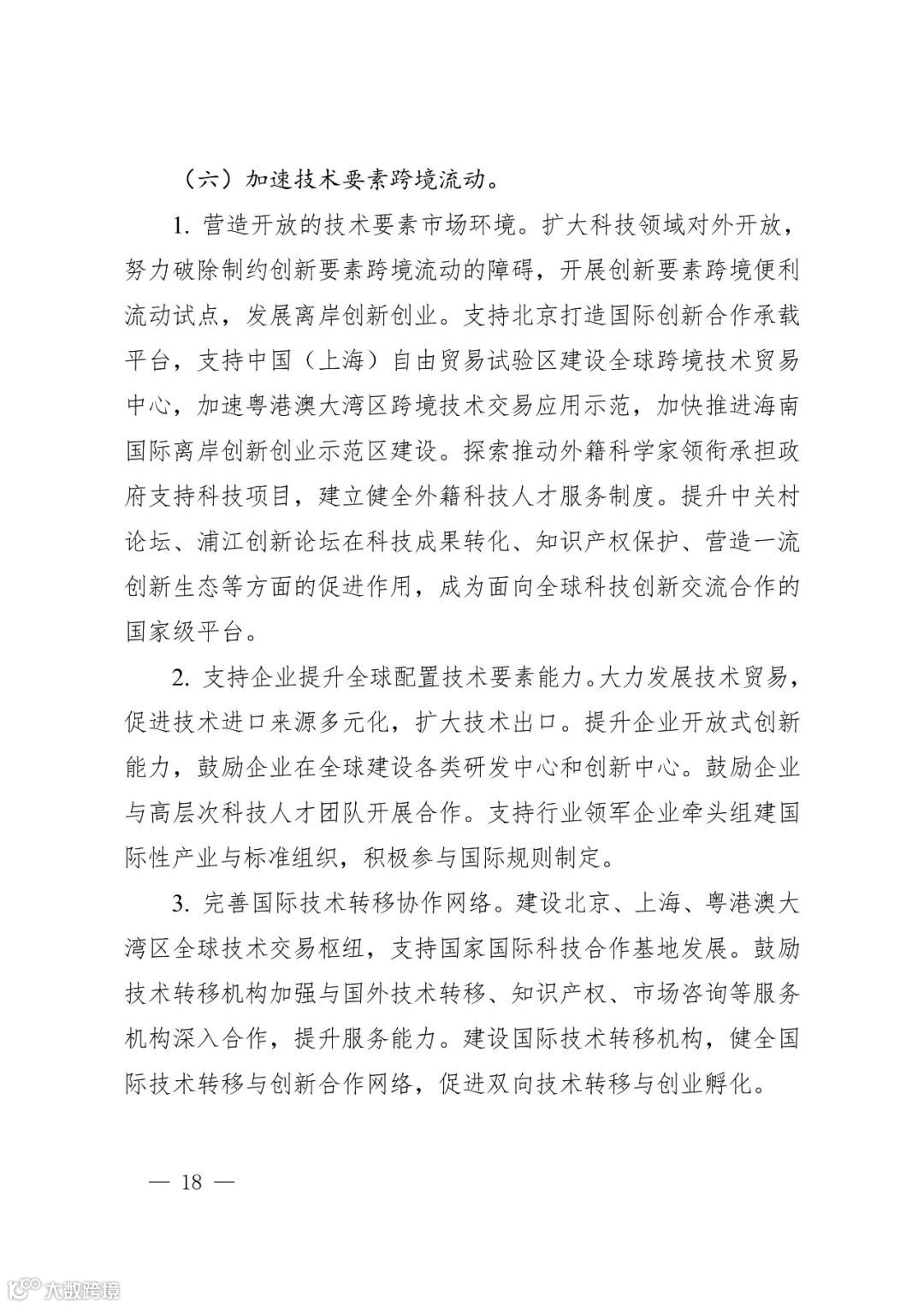 （六）加速技术要素跨境流动。

1. 营造开放的技术要素市场环境。扩大科技领域对外开放，努力破除制约创新要素跨境流动的障碍，开展创新要素跨境便利流动试点，发展离岸创新创业。支持北京打造国际创新合作承载平台，支持中国（上海）自由贸易试验区建设全球跨境技术贸易中心，加速粤港澳大湾区跨境技术交易应用示范，加快推进海南国际离岸创新创业示范区建设。探索推动外籍科学家领衔承担政府支持科技项目，建立健全外籍科技人才服务制度。提升中关村论坛、浦江创新论坛在科技成果转化、知识产权保护、营造一流创新生态等方面的促进作用，成为面向全球科技创新交流合作的国家级平台。

2. 支持企业提升全球配置技术要素能力。大力发展技术贸易，促进技术进口来源多元化，扩大技术出口。提升企业开放式创新能力，鼓励企业在全球建设各类研发中心和创新中心。鼓励企业与高层次科技人才团队开展合作。支持行业领军企业牵头组建国际性产业与标准组织，积极参与国际规则制定。

3. 完善国际技术转移协作网络。建设北京、上海、粤港澳大湾区全球技术交易枢纽，支持国家国际科技合作基地发展。鼓励技术转移机构加强与国外技术转移、知识产权、市场咨询等服务机构深入合作，提升服务能力。建设国际技术转移机构，健全国际技术转移与创新合作网络，促进双向技术转移与创业孵化。

— 18 —

大数跨境